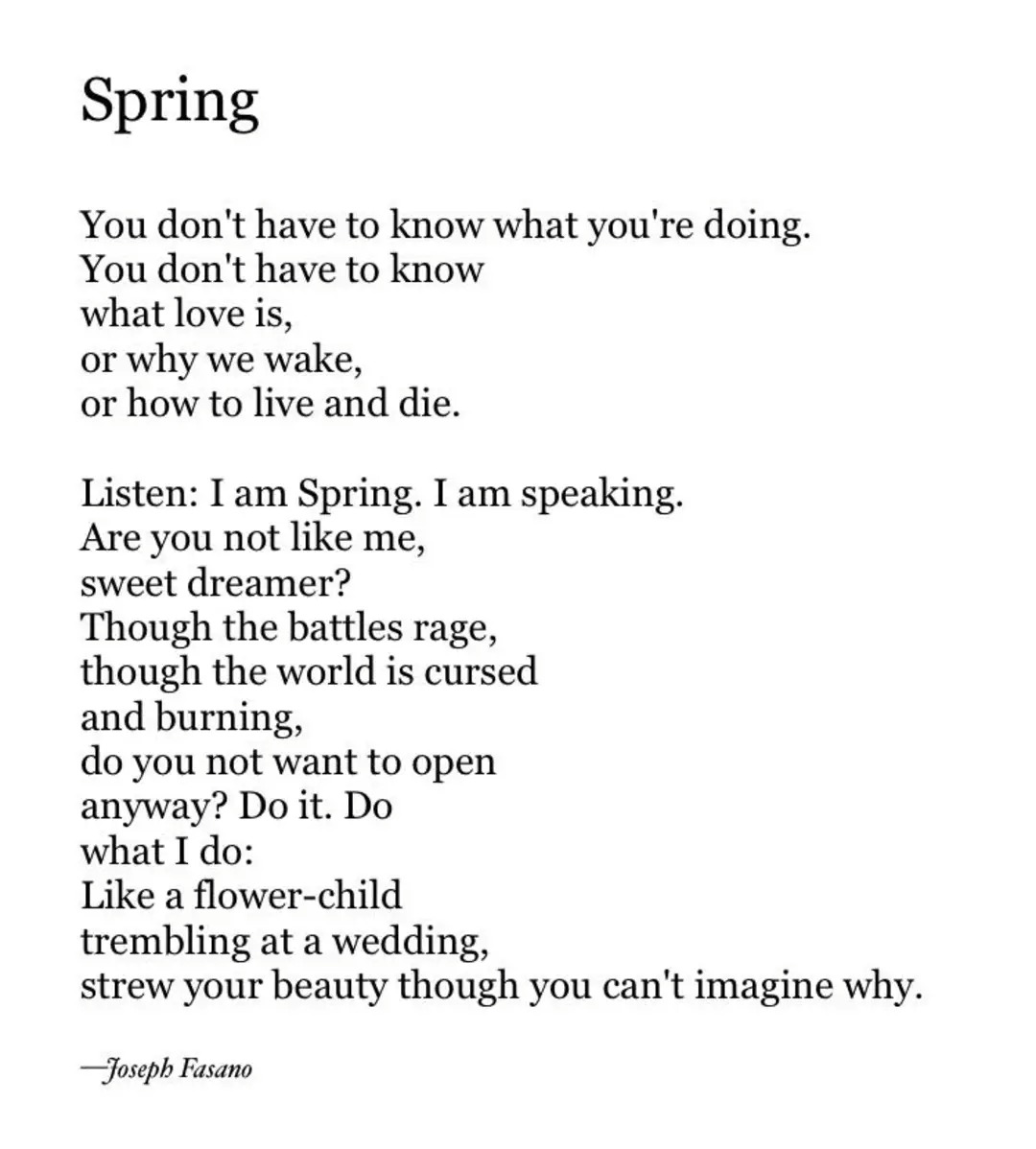 Spring

You don't have to know what you're doing.
You don't have to know
what love is,
or why we wake,
or how to live and die.

Listen: I am Spring. I am speaking.
Are you not like me,
sweet dreamer?
Though the battles rage,
though the world is cursed
and burning,
do you not want to open
anyway? Do it. Do
what I do:
Like a flower-child
trembling at a wedding,
strew your beauty though you can't imagine why.

—Joseph Fasano